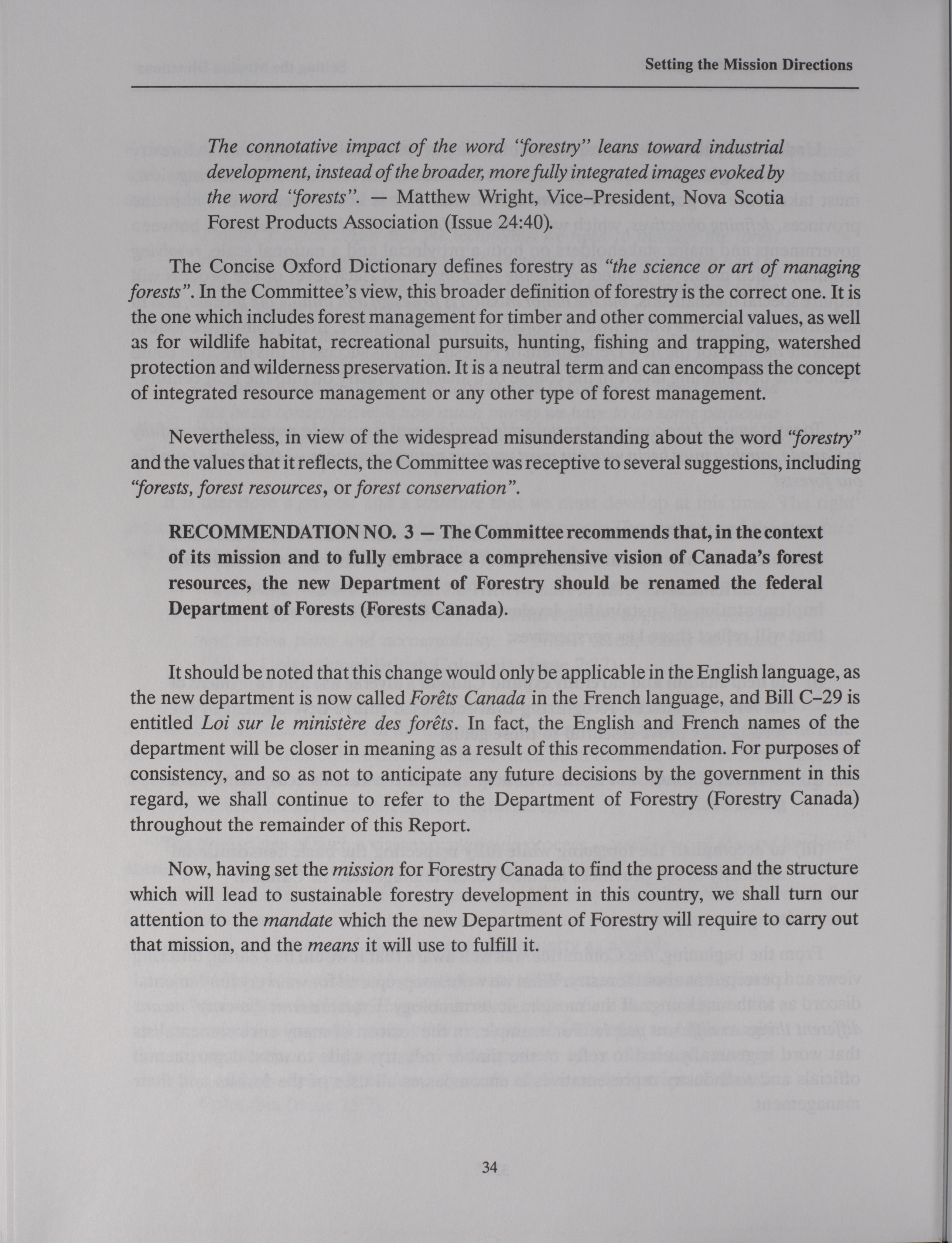 Setting the Mission Directions

The connotative impact of the word "forestry" leans toward industrial development, instead of the broader, more fully integrated images evoked by the word "forests". — Matthew Wright, Vice-President, Nova Scotia Forest Products Association (Issue 24:40).

The Concise Oxford Dictionary defines forestry as "the science or art of managing forests". In the Committee's view, this broader definition of forestry is the correct one. It is the one which includes forest management for timber and other commercial values, as well as for wildlife habitat, recreational pursuits, hunting, fishing and trapping, watershed protection and wilderness preservation. It is a neutral term and can encompass the concept of integrated resource management or any other type of forest management.

Nevertheless, in view of the widespread misunderstanding about the word "forestry" and the values that it reflects, the Committee was receptive to several suggestions, including "forests, forest resources, or forest conservation".

RECOMMENDATION NO. 3 — The Committee recommends that, in the context of its mission and to fully embrace a comprehensive vision of Canada's forest resources, the new Department of Forestry should be renamed the federal Department of Forests (Forests Canada).

It should be noted that this change would only be applicable in the English language, as the new department is now called Forêts Canada in the French language, and Bill C-29 is entitled Loi sur le ministère des forêts. In fact, the English and French names of the department will be closer in meaning as a result of this recommendation. For purposes of consistency, and so as not to anticipate any future decisions by the government in this regard, we shall continue to refer to the Department of Forestry (Forestry Canada) throughout the remainder of this Report.

Now, having set the mission for Forestry Canada to find the process and the structure which will lead to sustainable forestry development in this country, we shall turn our attention to the mandate which the new Department of Forestry will require to carry out that mission, and the means it will use to fulfill it.

34